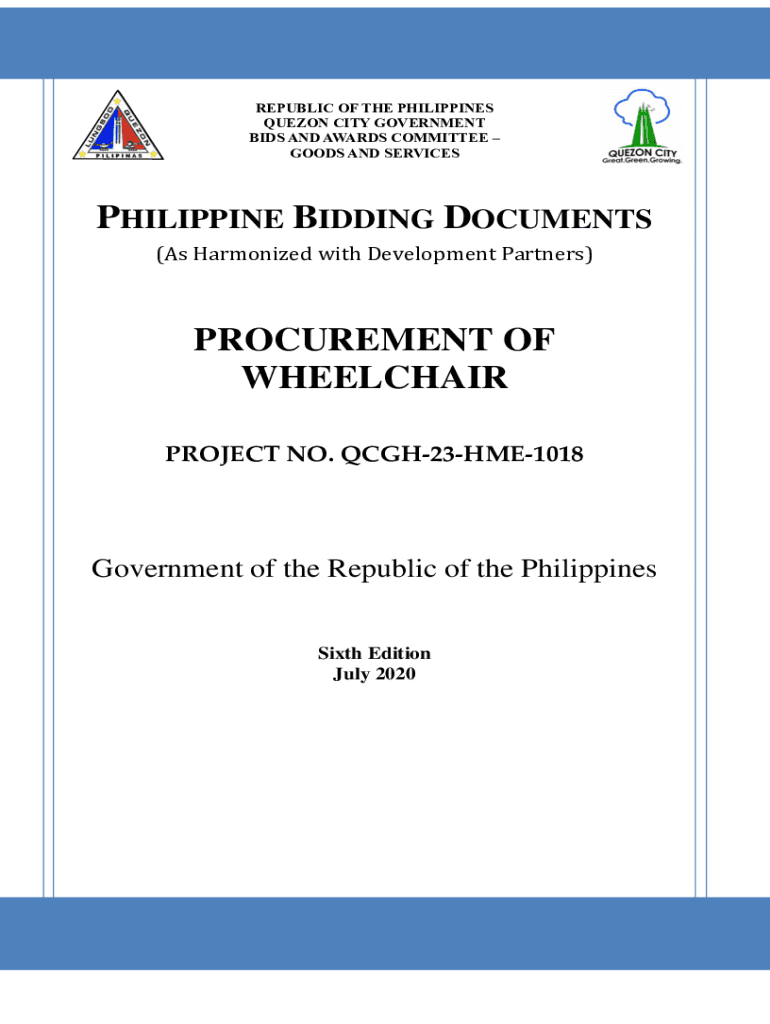 REPUBLIC OF THE PHILIPPINES
QUEZON CITY GOVERNMENT
BIDS AND AWARDS COMMITTEE –
GOODS AND SERVICES

QUEZON CITY
Great.Green.Growing.

PHILIPPINE BIDDING DOCUMENTS
(As Harmonized with Development Partners)

PROCUREMENT OF
WHEELCHAIR

PROJECT NO. QCGH-23-HME-1018

Government of the Republic of the Philippines

Sixth Edition
July 2020